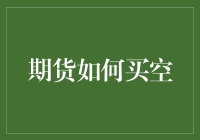 期货如何买空